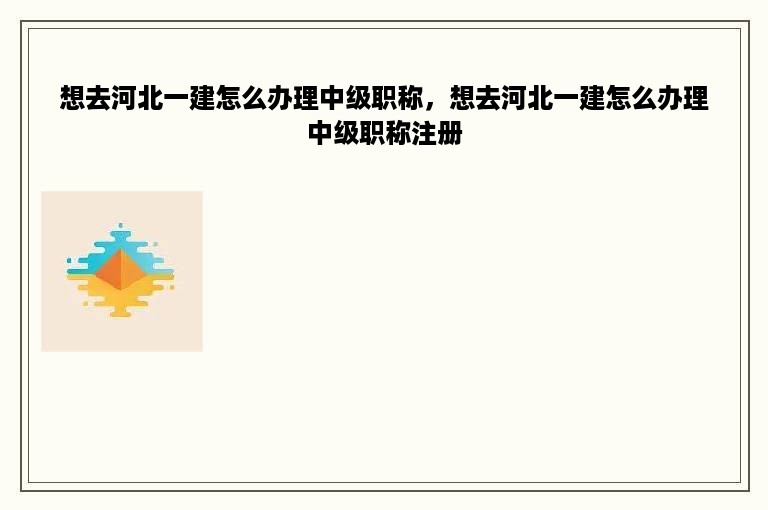 想去河北一建怎么办理中级职称，想去河北一建怎么办理中级职称注册